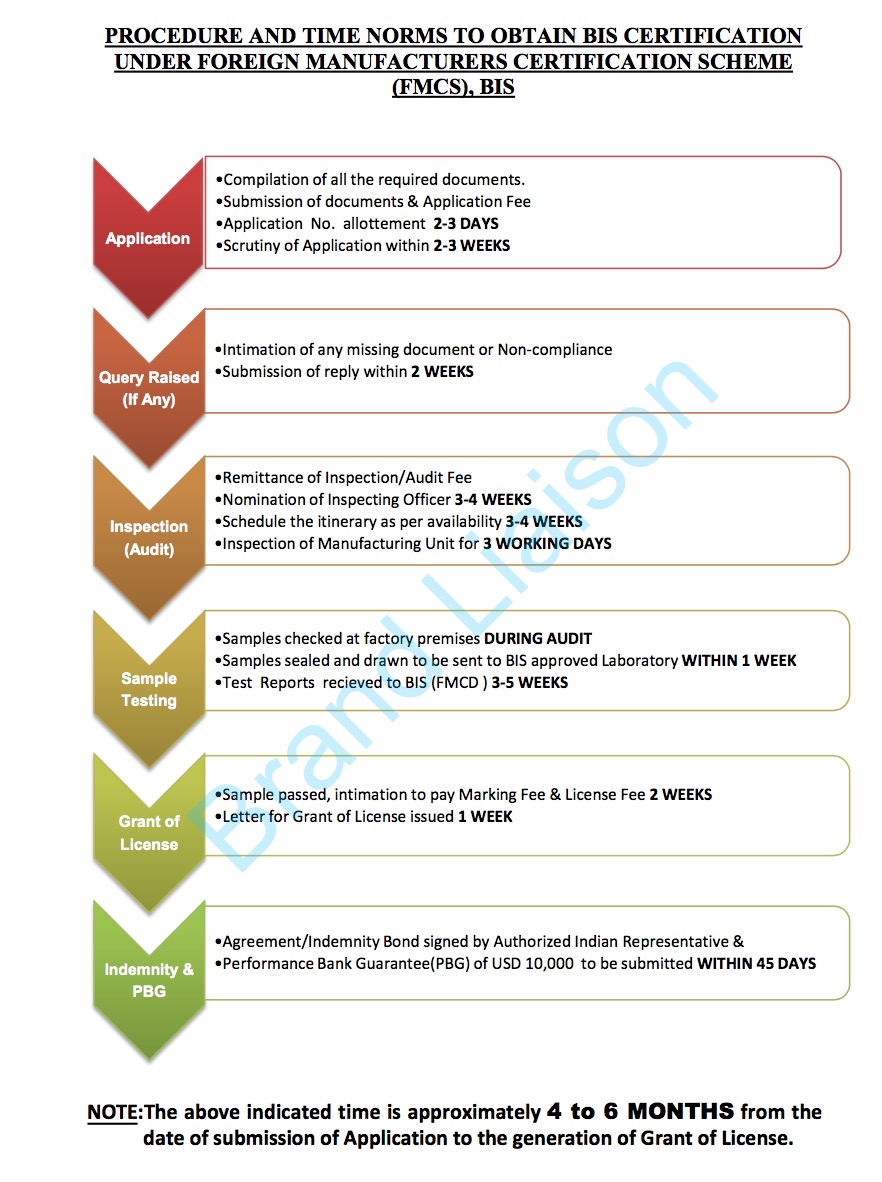 PROCEDURE AND TIME NORMS TO OBTAIN BIS CERTIFICATION UNDER FOREIGN MANUFACTURERS CERTIFICATION SCHEME (FMCS), BIS

Application

•Compilation of all the required documents.
•Submission of documents & Application Fee
•Application No. allottement 2-3 DAYS
•Scrutiny of Application within 2-3 WEEKS

Query Raised (If Any)

•Intimation of any missing document or Non-compliance
•Submission of reply within 2 WEEKS

Inspection (Audit)

•Remittance of Inspection/Audit Fee
•Nomination of Inspecting Officer 3-4 WEEKS
•Schedule the itinerary as per availability 3-4 WEEKS
•Inspection of Manufacturing Unit for 3 WORKING DAYS

Sample Testing

•Samples checked at factory premises DURING AUDIT
•Samples sealed and drawn to be sent to BIS approved Laboratory WITHIN 1 WEEK
•Test Reports recieved to BIS (FMCD ) 3-5 WEEKS

Grant of License

•Sample passed, intimation to pay Marking Fee & License Fee 2 WEEKS
•Letter for Grant of License issued 1 WEEK

Indemnity & PBG

•Agreement/Indemnity Bond signed by Authorized Indian Representative &
•Performance Bank Guarantee(PBG) of USD 10,000 to be submitted WITHIN 45 DAYS

Brand Liaison

NOTE:The above indicated time is approximately 4 to 6 MONTHS from the date of submission of Application to the generation of Grant of License.